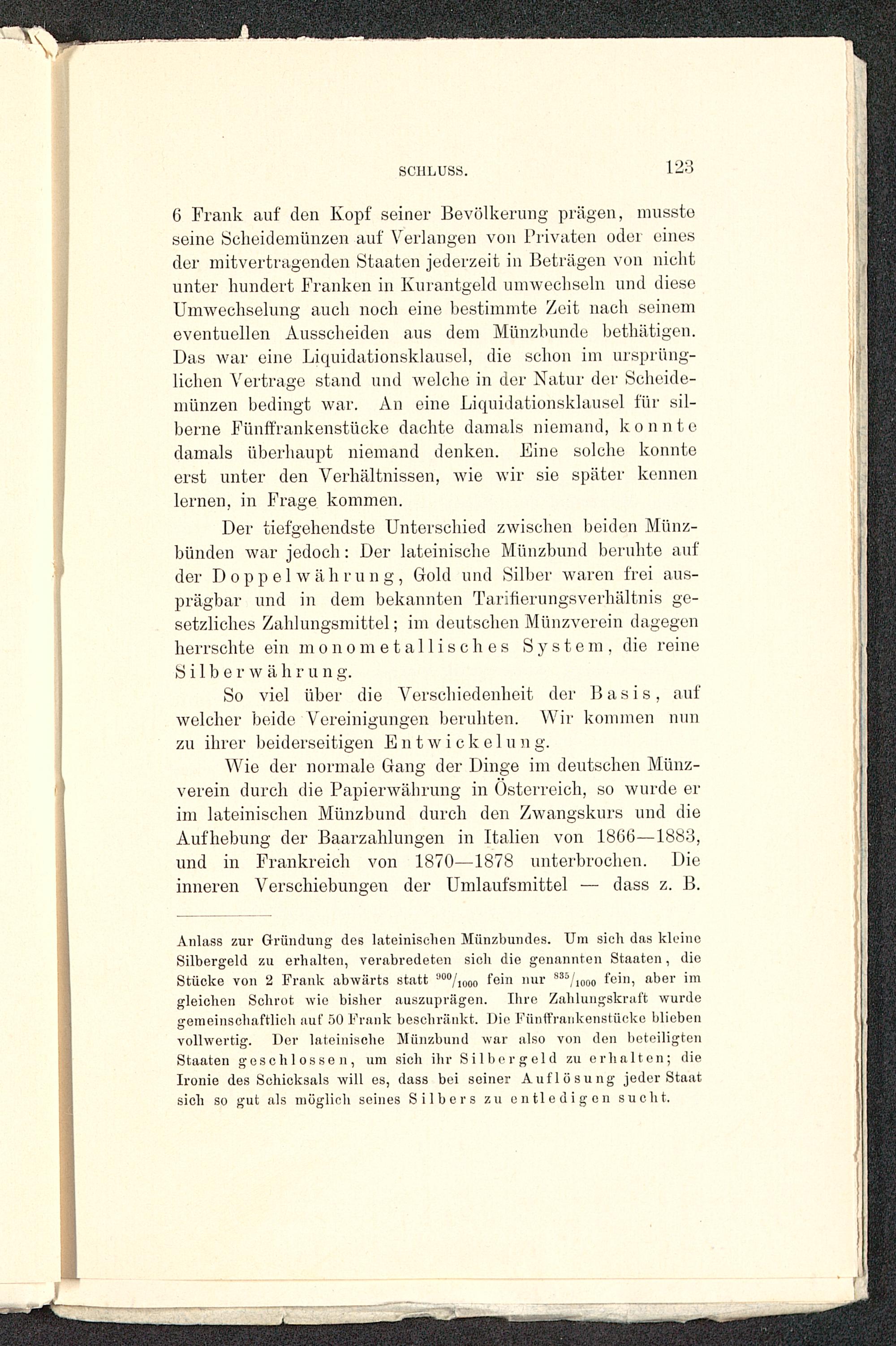 SCHLUSS. 123

6 Frank auf den Kopf seiner Bevölkerung prägen, musste seine Scheidemünzen auf Verlangen von Privaten oder eines der mitvertragenden Staaten jederzeit in Beträgen von nicht unter hundert Franken in Kurantgeld umwechseln und diese Umwechselung auch noch eine bestimmte Zeit nach seinem eventuellen Ausscheiden aus dem Münzbunde bethätigen. Das war eine Liquidationsklausel, die schon im ursprünglichen Vertrage stand und welche in der Natur der Scheidemünzen bedingt war. An eine Liquidationsklausel für silberne Fünffrankenstücke dachte damals niemand, konnte damals überhaupt niemand denken. Eine solche konnte erst unter den Verhältnissen, wie wir sie später kennen lernen, in Frage kommen.

Der tiefgehendste Unterschied zwischen beiden Münzbünden war jedoch: Der lateinische Münzbund beruhte auf der Doppelwährung, Gold und Silber waren frei ausprägbar und in dem bekannten Tarifierungsverhältnis gesetzliches Zahlungsmittel; im deutschen Münzverein dagegen herrschte ein monometallisches System, die reine Silberwährung.

So viel über die Verschiedenheit der Basis, auf welcher beide Vereinigungen beruhten. Wir kommen nun zu ihrer beiderseitigen Entwickelung.

Wie der normale Gang der Dinge im deutschen Münzverein durch die Papierwährung in Österreich, so wurde er im lateinischen Münzbund durch den Zwangskurs und die Aufhebung der Baarzahlungen in Italien von 1866—1883, und in Frankreich von 1870—1878 unterbrochen. Die inneren Verschiebungen der Umlaufsmittel — dass z. B.

Anlass zur Gründung des lateinischen Münzbundes. Um sich das kleine Silbergeld zu erhalten, verabredeten sich die genannten Staaten, die Stücke von 2 Frank abwärts statt $^{900}/_{1000}$ fein nur $^{835}/_{1000}$ fein, aber im gleichen Schrot wie bisher auszuprägen. Ihre Zahlungskraft wurde gemeinschaftlich auf 50 Frank beschränkt. Die Fünffrankenstücke blieben vollwertig. Der lateinische Münzbund war also von den beteiligten Staaten geschlossen, um sich ihr Silbergeld zu erhalten; die Ironie des Schicksals will es, dass bei seiner Auflösung jeder Staat sich so gut als möglich seines Silbers zu entledigen sucht.